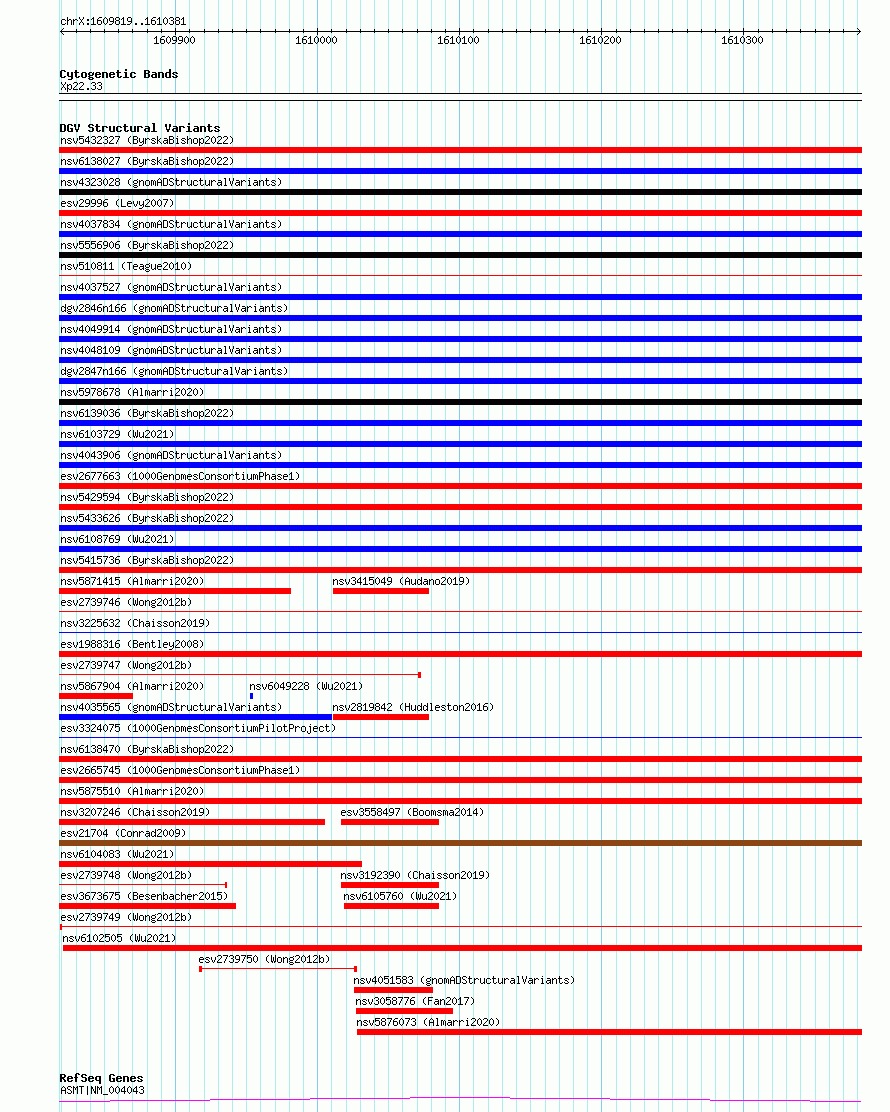 chrX:1609819..1610381

1609900 1610000 1610100 1610200 1610300

Cytogenetic Bands
Xp22.33

DGV Structural Variants
nsv5432327 (ByrskaBishop2022)
nsv6138027 (ByrskaBishop2022)
nsv4323028 (gnomADStructuralVariants)
esv29996 (Levy2007)
nsv4037834 (gnomADStructuralVariants)
nsv5556906 (ByrskaBishop2022)
nsv510811 (Teague2010)
nsv4037527 (gnomADStructuralVariants)
dgv2846n166 (gnomADStructuralVariants)
nsv4049914 (gnomADStructuralVariants)
nsv4048109 (gnomADStructuralVariants)
dgv2847n166 (gnomADStructuralVariants)
nsv5978678 (Almarri2020)
nsv6139036 (ByrskaBishop2022)
nsv6103729 (Wu2021)
nsv4043906 (gnomADStructuralVariants)
esv2677663 (1000GenomesConsortiumPhase1)
nsv5429594 (ByrskaBishop2022)
nsv5433626 (ByrskaBishop2022)
nsv6108769 (Wu2021)
nsv5415736 (ByrskaBishop2022)
nsv5871415 (Almarri2020)
nsv3415049 (Audano2019)
esv2739746 (Wong2012b)
nsv3225632 (Chaisson2019)
esv1988316 (Bentley2008)
esv2739747 (Wong2012b)
nsv5867904 (Almarri2020)
nsv6049228 (Wu2021)
nsv4035565 (gnomADStructuralVariants)
nsv2819842 (Huddleston2016)
esv3324075 (1000GenomesConsortiumPilotProject)
nsv6138470 (ByrskaBishop2022)
esv2665745 (1000GenomesConsortiumPhase1)
nsv5875510 (Almarri2020)
nsv3207246 (Chaisson2019)
esv3558497 (Boomsma2014)
esv21704 (Conrad2009)
nsv6104083 (Wu2021)
esv2739748 (Wong2012b)
nsv3192390 (Chaisson2019)
esv3673675 (Besenbacher2015)
nsv6105760 (Wu2021)
esv2739749 (Wong2012b)
nsv6102505 (Wu2021)
esv2739750 (Wong2012b)
nsv4051583 (gnomADStructuralVariants)
nsv3058776 (Fan2017)
nsv5876073 (Almarri2020)

RefSeq Genes
ASMT|NM_004043